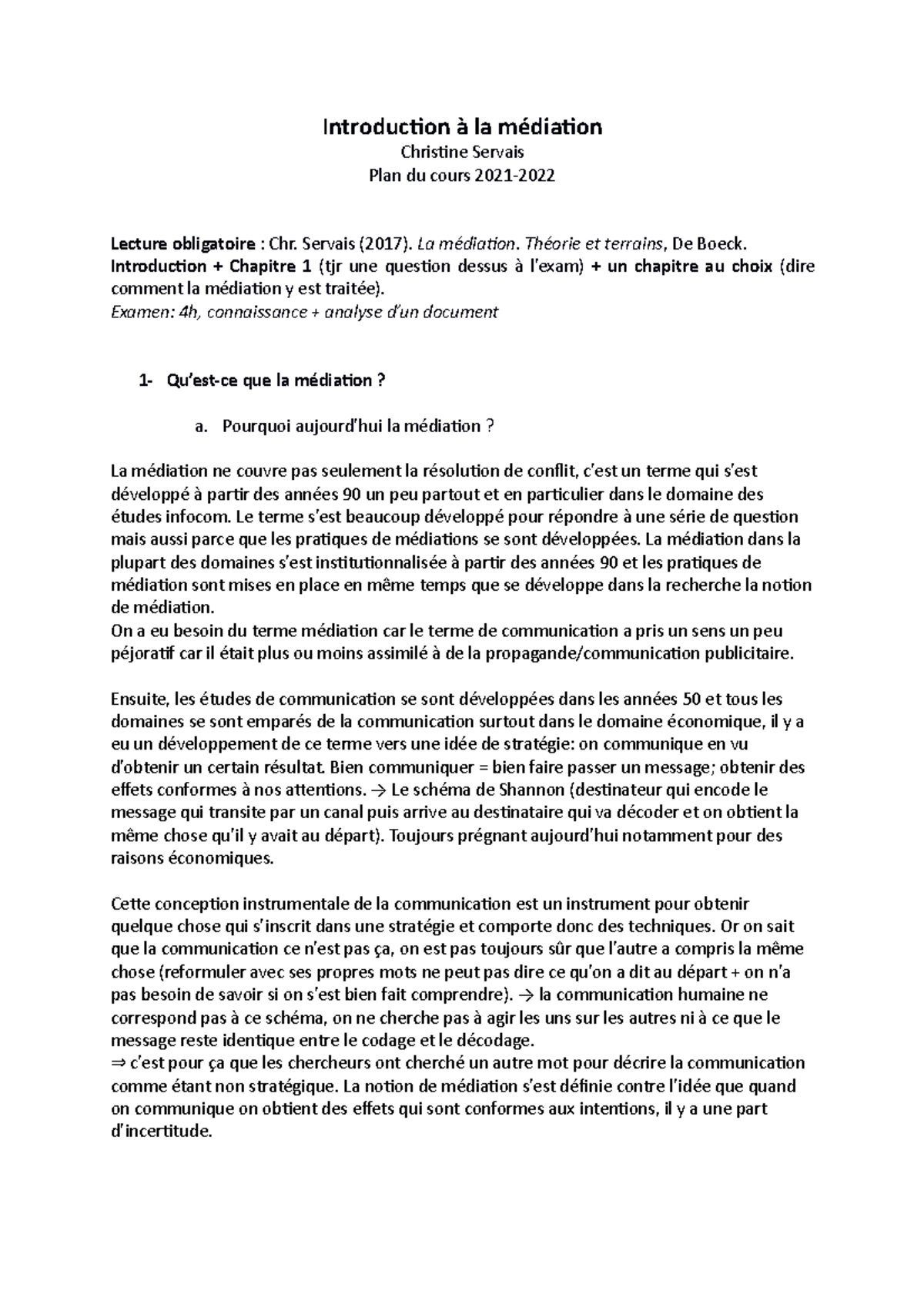 Introduction à la médiation
Christine Servais
Plan du cours 2021-2022

Lecture obligatoire : Chr. Servais (2017). La médiation. Théorie et terrains, De Boeck.
Introduction + Chapitre 1 (tjr une question dessus à l'exam) + un chapitre au choix (dire comment la médiation y est traitée).
Examen: 4h, connaissance + analyse d'un document

1- Qu'est-ce que la médiation ?

a. Pourquoi aujourd'hui la médiation ?

La médiation ne couvre pas seulement la résolution de conflit, c'est un terme qui s'est développé à partir des années 90 un peu partout et en particulier dans le domaine des études infocom. Le terme s'est beaucoup développé pour répondre à une série de question mais aussi parce que les pratiques de médiations se sont développées. La médiation dans la plupart des domaines s'est institutionnalisée à partir des années 90 et les pratiques de médiation sont mises en place en même temps que se développe dans la recherche la notion de médiation.
On a eu besoin du terme médiation car le terme de communication a pris un sens un peu péjoratif car il était plus ou moins assimilé à de la propagande/communication publicitaire.

Ensuite, les études de communication se sont développées dans les années 50 et tous les domaines se sont emparés de la communication surtout dans le domaine économique, il y a eu un développement de ce terme vers une idée de stratégie: on communique en vu d'obtenir un certain résultat. Bien communiquer = bien faire passer un message; obtenir des effets conformes à nos attentions. → Le schéma de Shannon (destinateur qui encode le message qui transite par un canal puis arrive au destinataire qui va décoder et on obtient la même chose qu'il y avait au départ). Toujours prégnant aujourd'hui notamment pour des raisons économiques.

Cette conception instrumentale de la communication est un instrument pour obtenir quelque chose qui s'inscrit dans une stratégie et comporte donc des techniques. Or on sait que la communication ce n'est pas ça, on est pas toujours sûr que l'autre a compris la même chose (reformuler avec ses propres mots ne peut pas dire ce qu'on a dit au départ + on n'a pas besoin de savoir si on s'est bien fait comprendre). → la communication humaine ne correspond pas à ce schéma, on ne cherche pas à agir les uns sur les autres ni à ce que le message reste identique entre le codage et le décodage.
⇒ c'est pour ça que les chercheurs ont cherché un autre mot pour décrire la communication comme étant non stratégique. La notion de médiation s'est définie contre l'idée que quand on communique on obtient des effets qui sont conformes aux intentions, il y a une part d'incertitude.